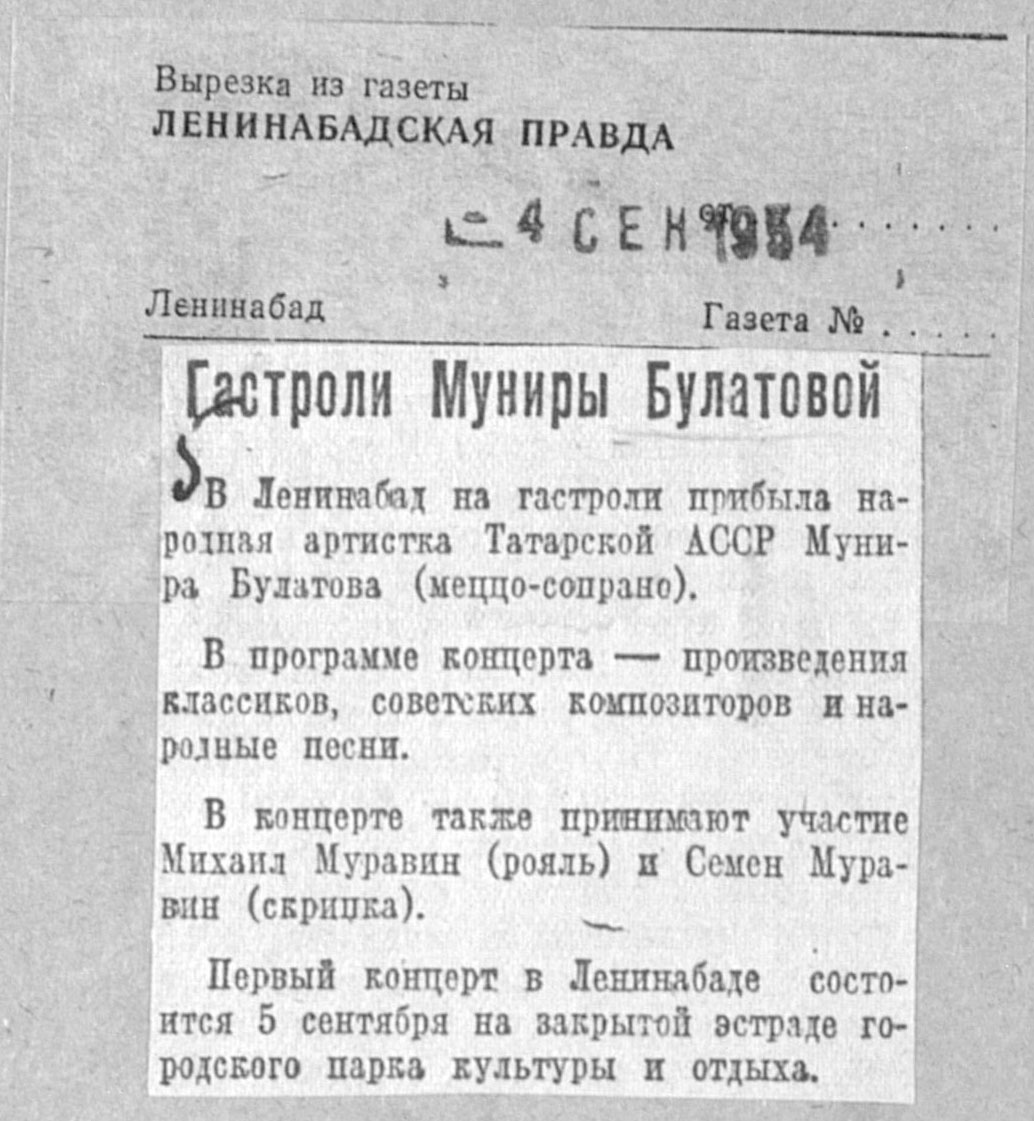 Вырезка из газеты
ЛЕНИНАБАДСКАЯ ПРАВДА

4 СЕН 1954

Ленинабад Газета № . . . .

Гастроли Муниры Булатовой

В Ленинабад на гастроли прибыла народная артистка Татарской АССР Мунира Булатова (меццо-сопрано).

В программе концерта — произведения классиков, советских композиторов и народные песни.

В концерте также принимают участие Михаил Муравин (рояль) и Семен Муравин (скрипка).

Первый концерт в Ленинабаде состоится 5 сентября на закрытой эстраде городского парка культуры и отдыха.